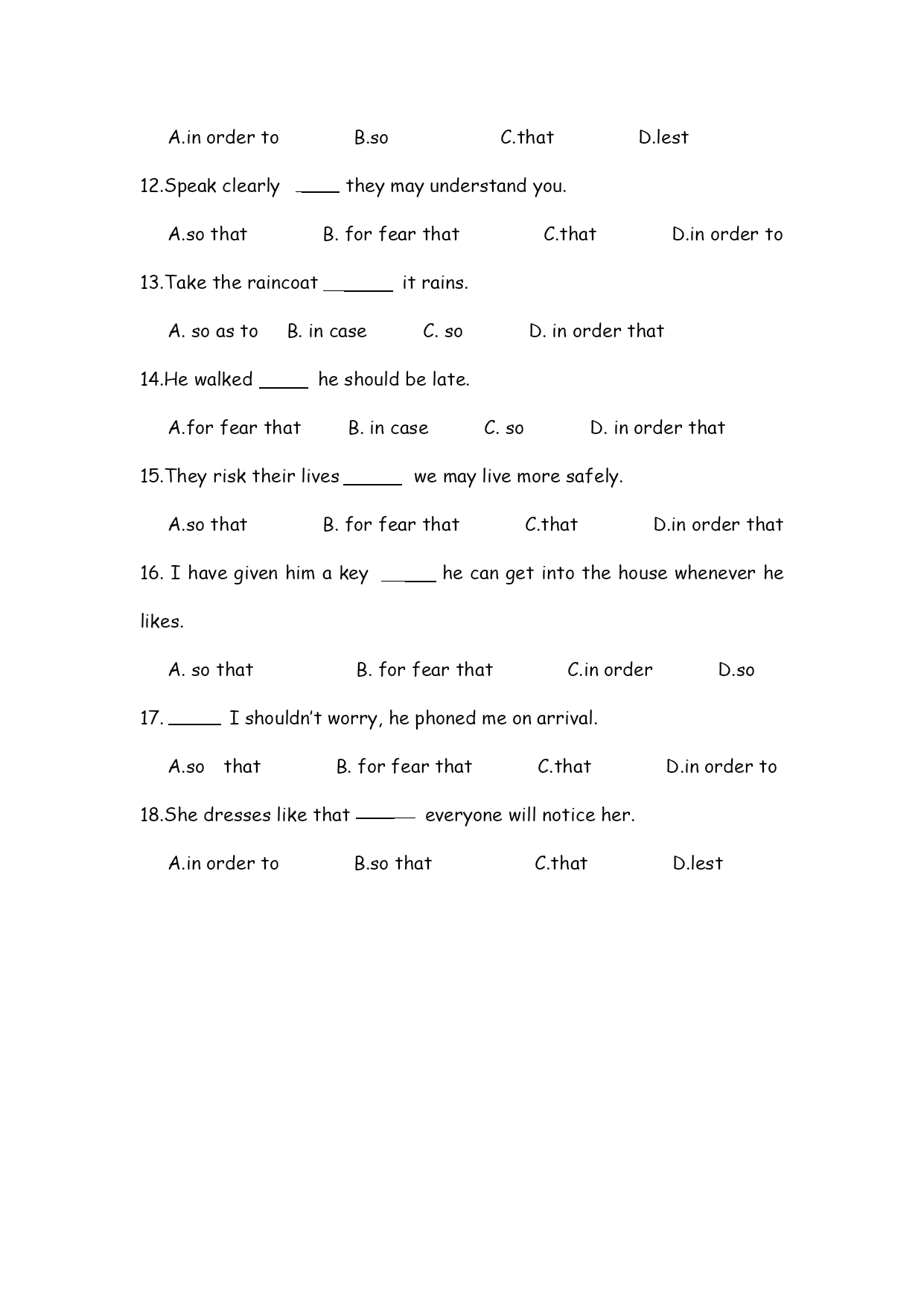 A.in order to B.so C.that D.lest

12.Speak clearly ____ they may understand you.

A.so that B. for fear that C.that D.in order to

13.Take the raincoat ______ it rains.

A. so as to B. in case C. so D. in order that

14.He walked _____ he should be late.

A.for fear that B. in case C. so D. in order that

15.They risk their lives ______ we may live more safely.

A.so that B. for fear that C.that D.in order that

16. I have given him a key _____ he can get into the house whenever he likes.

A. so that B. for fear that C.in order D.so

17. _____ I shouldn't worry, he phoned me on arrival.

A.so that B. for fear that C.that D.in order to

18.She dresses like that ______ everyone will notice her.

A.in order to B.so that C.that D.lest